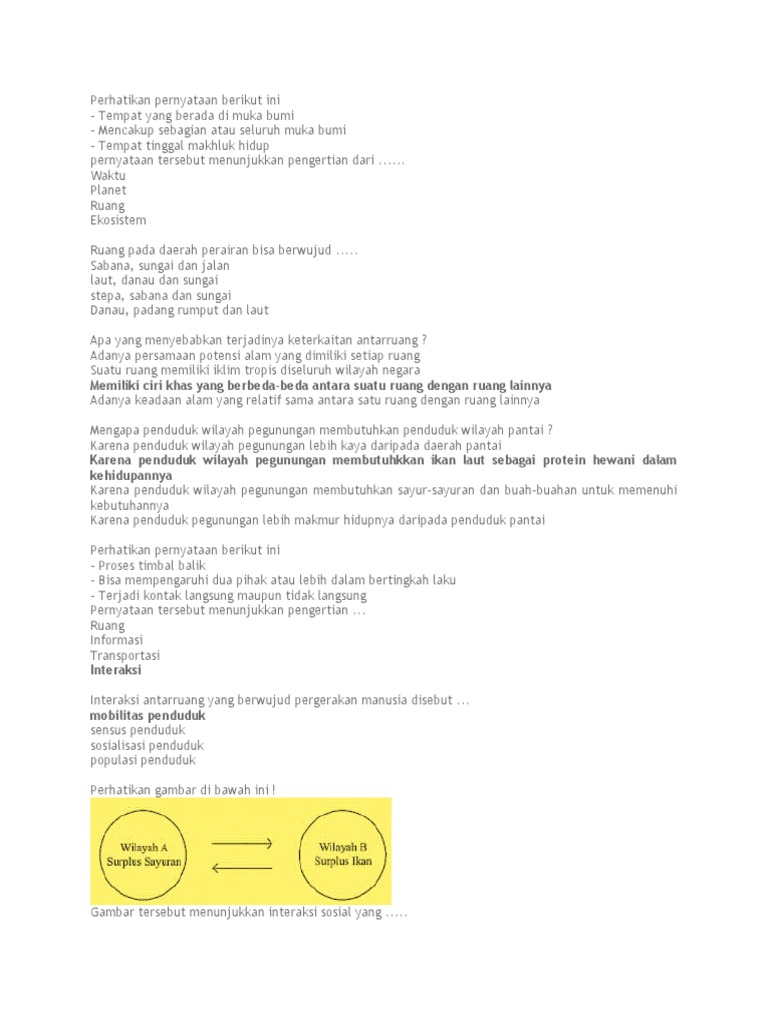 Perhatikan pernyataan berikut ini
- Tempat yang berada di muka bumi
- Mencakup sebagian atau seluruh muka bumi
- Tempat tinggal makhluk hidup
pernyataan tersebut menunjukkan pengertian dari ......
Waktu
Planet
Ruang
Ekosistem

Ruang pada daerah perairan bisa berwujud .....
Sabana, sungai dan jalan
laut, danau dan sungai
stepa, sabana dan sungai
Danau, padang rumput dan laut

Apa yang menyebabkan terjadinya keterkaitan antarruang ?
Adanya persamaan potensi alam yang dimiliki setiap ruang
Suatu ruang memiliki iklim tropis diseluruh wilayah negara
Memiliki ciri khas yang berbeda-beda antara suatu ruang dengan ruang lainnya
Adanya keadaan alam yang relatif sama antara satu ruang dengan ruang lainnya

Mengapa penduduk wilayah pegunungan membutuhkan penduduk wilayah pantai ?
Karena penduduk wilayah pegunungan lebih kaya daripada daerah pantai
Karena penduduk wilayah pegunungan membutuhkkan ikan laut sebagai protein hewani dalam kehidupannya
Karena penduduk wilayah pegunungan membutuhkan sayur-sayuran dan buah-buahan untuk memenuhi kebutuhannya
Karena penduduk pegunungan lebih makmur hidupnya daripada penduduk pantai

Perhatikan pernyataan berikut ini
- Proses timbal balik
- Bisa mempengaruhi dua pihak atau lebih dalam bertingkah laku
- Terjadi kontak langsung maupun tidak langsung
Pernyataan tersebut menunjukkan pengertian ...
Ruang
Informasi
Transportasi
Interaksi

Interaksi antarruang yang berwujud pergerakan manusia disebut ...
mobilitas penduduk
sensus penduduk
sosialisasi penduduk
populasi penduduk

Perhatikan gambar di bawah ini !

Wilayah A
Surplus Sayuran

Wilayah B
Surplus Ikan

Gambar tersebut menunjukkan interaksi sosial yang .....